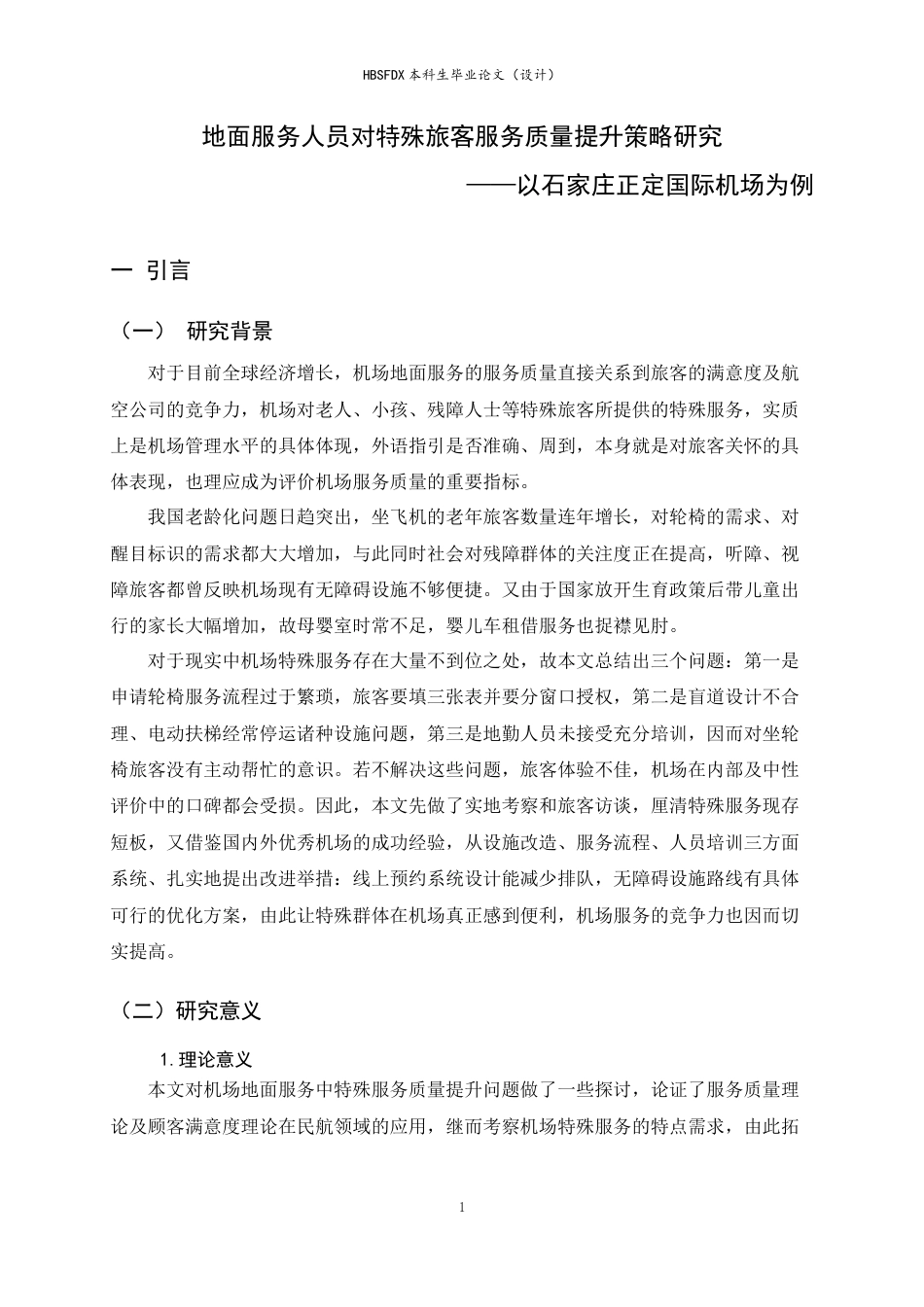 HBSFDX本科生毕业论文（设计）

地面服务人员对特殊旅客服务质量提升策略研究

——以石家庄正定国际机场为例

一 引言

（一） 研究背景

对于目前全球经济增长，机场地面服务的服务质量直接关系到旅客的满意度及航空公司的竞争力，机场对老人、小孩、残障人士等特殊旅客所提供的特殊服务，实质上是机场管理水平的具体体现，外语指引是否准确、周到，本身就是对旅客关怀的具体表现，也理应成为评价机场服务质量的重要指标。

我国老龄化问题日趋突出，坐飞机的老年旅客数量连年增长，对轮椅的需求、对醒目标识的需求都大大增加，与此同时社会对残障群体的关注度正在提高，听障、视障旅客都曾反映机场现有无障碍设施不够便捷。又由于国家放开生育政策后带儿童出行的家长大幅增加，故母婴室时常不足，婴儿车租借服务也捉襟见肘。

对于现实中机场特殊服务存在大量不到位之处，故本文总结出三个问题：第一是申请轮椅服务流程过于繁琐，旅客要填三张表并要分窗口授权，第二是盲道设计不合理、电动扶梯经常停运诸种设施问题，第三是地勤人员未接受充分培训，因而对坐轮椅旅客没有主动帮忙的意识。若不解决这些问题，旅客体验不佳，机场在内部及中性评价中的口碑都会受损。因此，本文先做了实地考察和旅客访谈，厘清特殊服务现存短板，又借鉴国内外优秀机场的成功经验，从设施改造、服务流程、人员培训三方面系统、扎实地提出改进举措：线上预约系统设计能减少排队，无障碍设施路线有具体可行的优化方案，由此让特殊群体在机场真正感到便利，机场服务的竞争力也因而切实提高。

（二）研究意义

1.理论意义

本文对机场地面服务中特殊服务质量提升问题做了一些探讨，论证了服务质量理论及顾客满意度理论在民航领域的应用，继而考察机场特殊服务的特点需求，由此拓

1